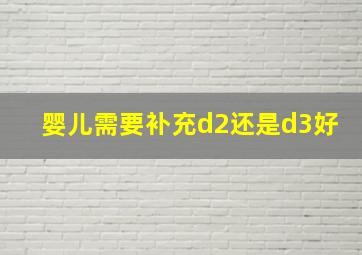 婴儿需要补充d2还是d3好